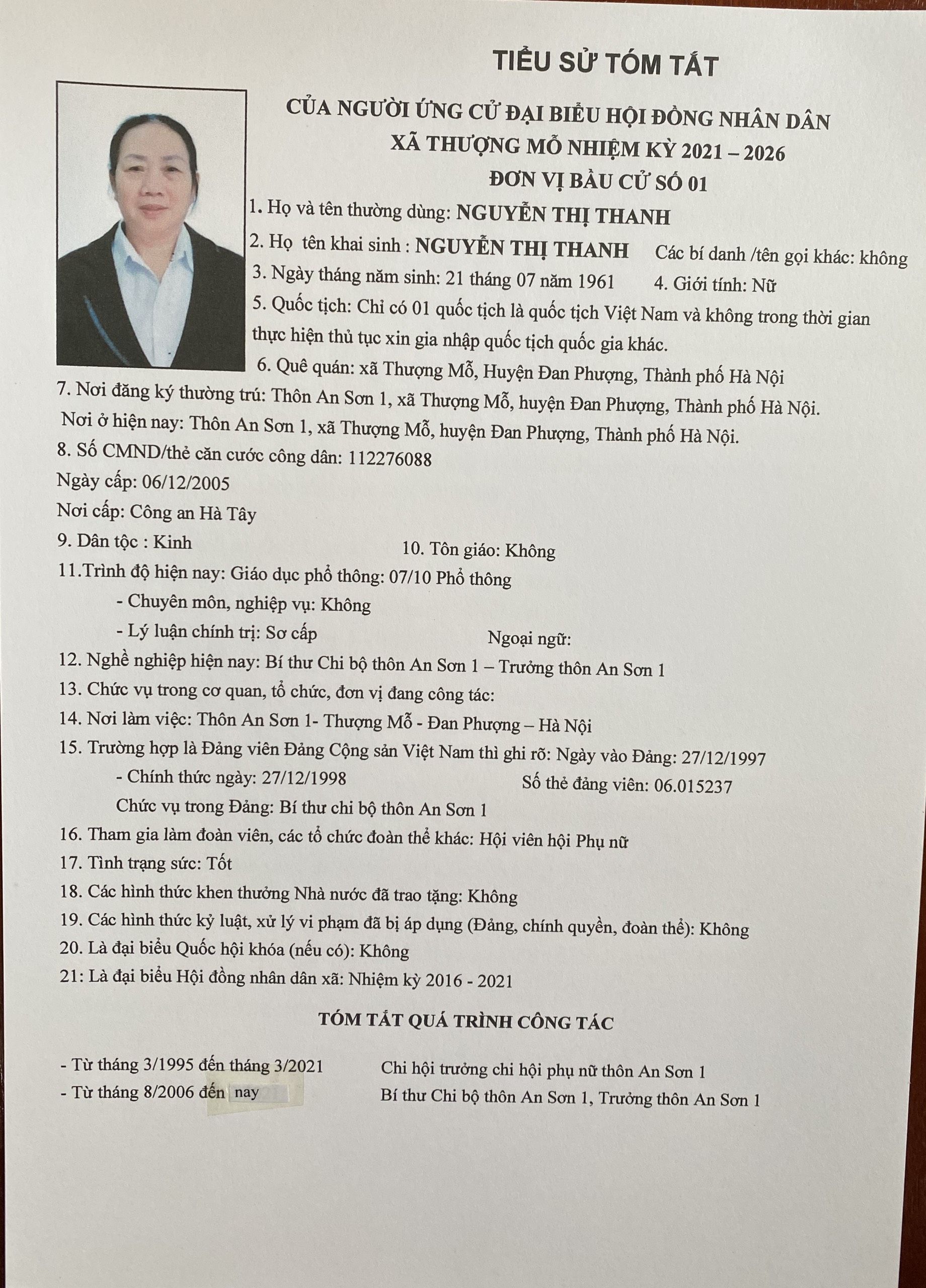 TIỂU SỬ TÓM TẮT

CỦA NGƯỜI ỨNG CỬ ĐẠI BIỂU HỘI ĐỒNG NHÂN DÂN
XÃ THƯỢNG MỖ NHIỆM KỲ 2021 – 2026
ĐƠN VỊ BẦU CỬ SỐ 01

1. Họ và tên thường dùng: NGUYỄN THỊ THANH
2. Họ tên khai sinh : NGUYỄN THỊ THANH Các bí danh /tên gọi khác: không
3. Ngày tháng năm sinh: 21 tháng 07 năm 1961 4. Giới tính: Nữ
5. Quốc tịch: Chỉ có 01 quốc tịch là quốc tịch Việt Nam và không trong thời gian thực hiện thủ tục xin gia nhập quốc tịch quốc gia khác.
6. Quê quán: xã Thượng Mỗ, Huyện Đan Phượng, Thành phố Hà Nội
7. Nơi đăng ký thường trú: Thôn An Sơn 1, xã Thượng Mỗ, huyện Đan Phượng, Thành phố Hà Nội.
Nơi ở hiện nay: Thôn An Sơn 1, xã Thượng Mỗ, huyện Đan Phượng, Thành phố Hà Nội.
8. Số CMND/thẻ căn cước công dân: 112276088
Ngày cấp: 06/12/2005
Nơi cấp: Công an Hà Tây
9. Dân tộc : Kinh 10. Tôn giáo: Không
11.Trình độ hiện nay: Giáo dục phổ thông: 07/10 Phổ thông
- Chuyên môn, nghiệp vụ: Không
- Lý luận chính trị: Sơ cấp Ngoại ngữ:
12. Nghề nghiệp hiện nay: Bí thư Chi bộ thôn An Sơn 1 – Trưởng thôn An Sơn 1
13. Chức vụ trong cơ quan, tổ chức, đơn vị đang công tác:
14. Nơi làm việc: Thôn An Sơn 1- Thượng Mỗ - Đan Phượng – Hà Nội
15. Trường hợp là Đảng viên Đảng Cộng sản Việt Nam thì ghi rõ: Ngày vào Đảng: 27/12/1997
- Chính thức ngày: 27/12/1998 Số thẻ đảng viên: 06.015237
Chức vụ trong Đảng: Bí thư chi bộ thôn An Sơn 1
16. Tham gia làm đoàn viên, các tổ chức đoàn thể khác: Hội viên hội Phụ nữ
17. Tình trạng sức: Tốt
18. Các hình thức khen thưởng Nhà nước đã trao tặng: Không
19. Các hình thức kỷ luật, xử lý vi phạm đã bị áp dụng (Đảng, chính quyền, đoàn thể): Không
20. Là đại biểu Quốc hội khóa (nếu có): Không
21: Là đại biểu Hội đồng nhân dân xã: Nhiệm kỳ 2016 - 2021

TÓM TẮT QUÁ TRÌNH CÔNG TÁC

- Từ tháng 3/1995 đến tháng 3/2021 Chi hội trưởng chi hội phụ nữ thôn An Sơn 1
- Từ tháng 8/2006 đến nay Bí thư Chi bộ thôn An Sơn 1, Trưởng thôn An Sơn 1